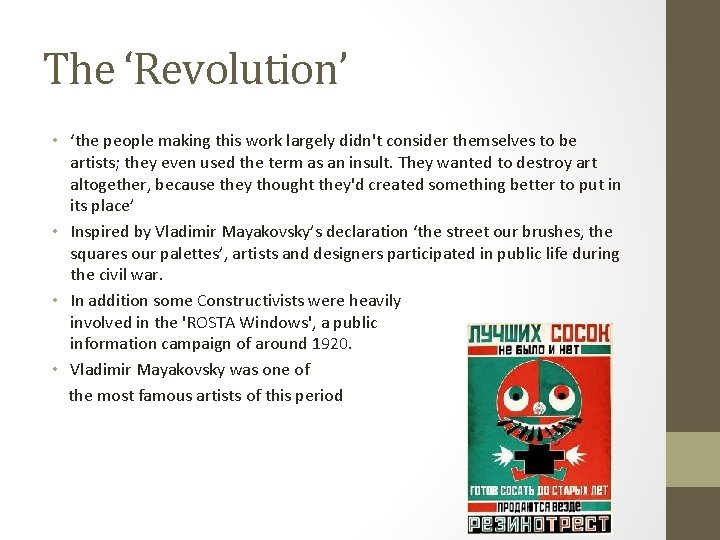 The 'Revolution'

• 'the people making this work largely didn't consider themselves to be artists; they even used the term as an insult. They wanted to destroy art altogether, because they thought they'd created something better to put in its place'
• Inspired by Vladimir Mayakovsky's declaration 'the street our brushes, the squares our palettes', artists and designers participated in public life during the civil war.
• In addition some Constructivists were heavily involved in the 'ROSTA Windows', a public information campaign of around 1920.
• Vladimir Mayakovsky was one of the most famous artists of this period

ЛУЧШИХ СОСОК
НЕ БЫЛО И НЕТ
ГОТОВ СОСАТЬ ДО СТАРЫХ ЛЕТ
ПРОДАЮТСЯ ВЕЗДЕ
РЕЗИНОТРЕСТ